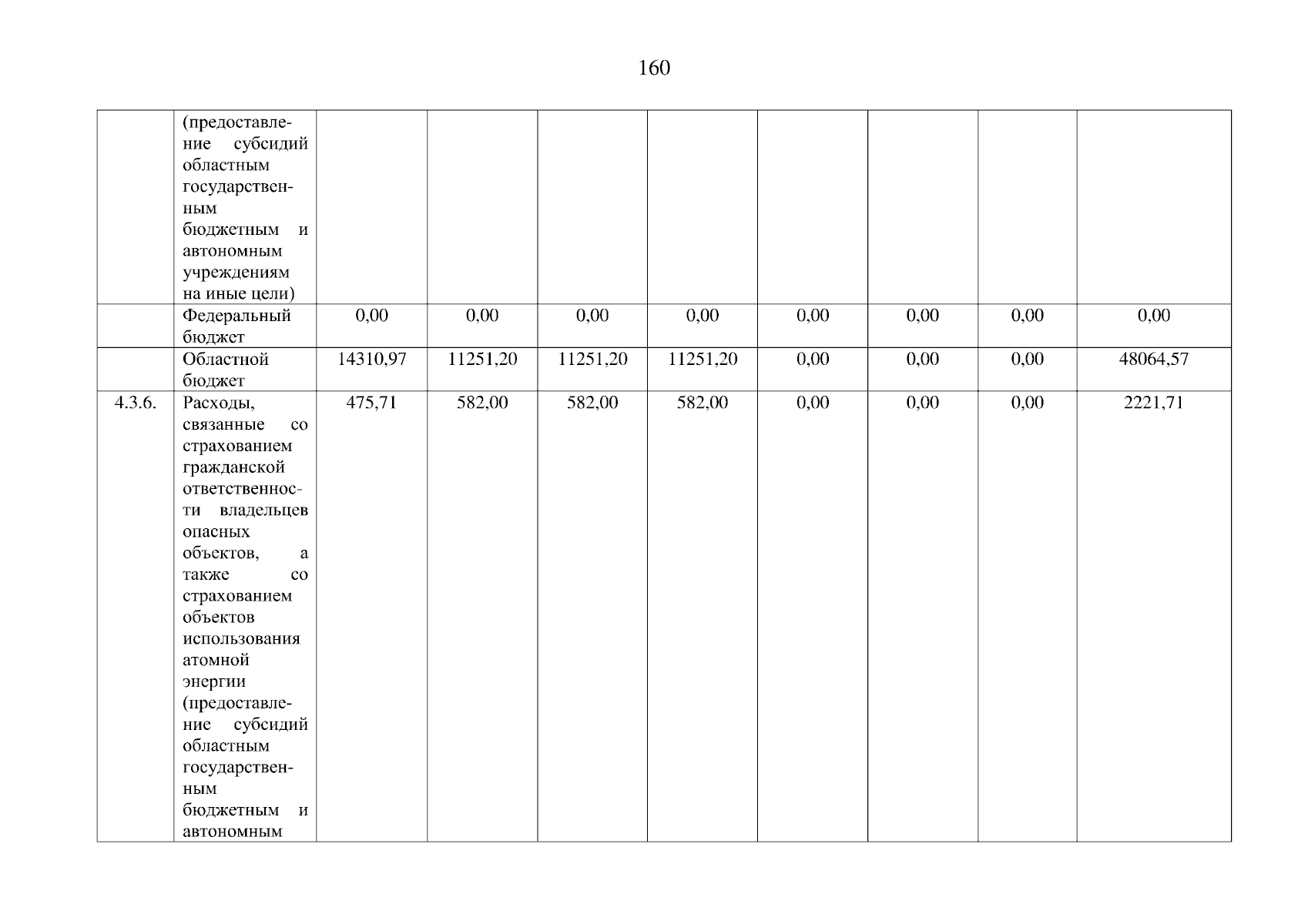 160

|  |  |  |  |  |  |  |  |  |  |
|---|---|---|---|---|---|---|---|---|---|
|  | (предоставление субсидий областным государственным бюджетным и автономным учреждениям на иные цели) |  |  |  |  |  |  |  |  |
|  | Федеральный бюджет | 0,00 | 0,00 | 0,00 | 0,00 | 0,00 | 0,00 | 0,00 | 0,00 |
|  | Областной бюджет | 14310,97 | 11251,20 | 11251,20 | 11251,20 | 0,00 | 0,00 | 0,00 | 48064,57 |
| 4.3.6. | Расходы, связанные со страхованием гражданской ответственности владельцев опасных объектов, а также со страхованием объектов использования атомной энергии (предоставление субсидий областным государственным бюджетным и автономным | 475,71 | 582,00 | 582,00 | 582,00 | 0,00 | 0,00 | 0,00 | 2221,71 |